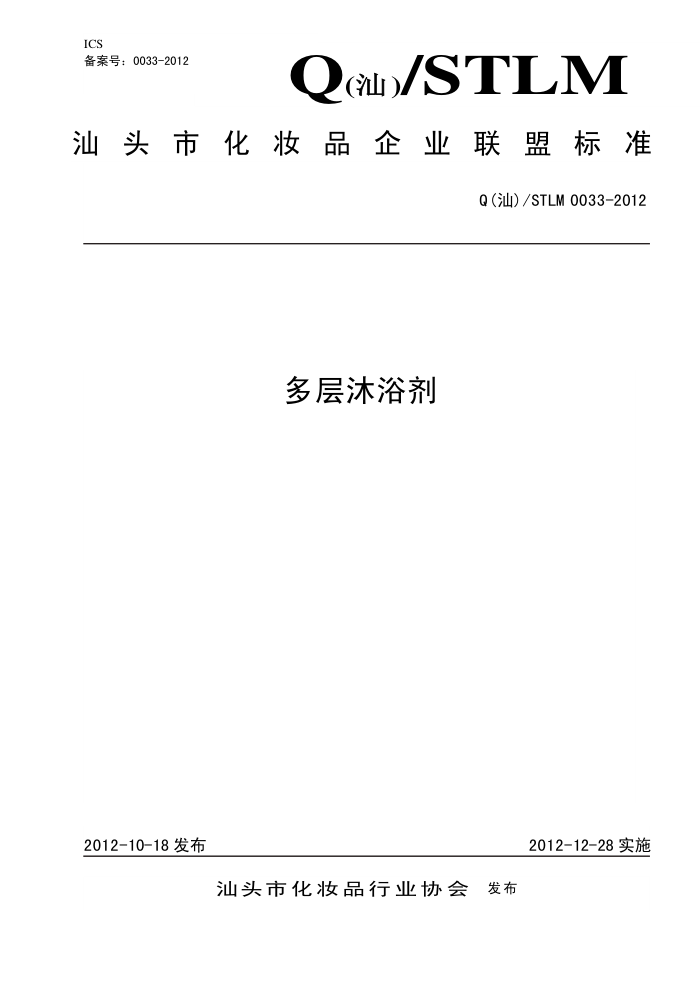 ICS
备案号：0033-2012

Q(汕)/STLM

汕头市化妆品企业联盟标准

Q(汕)/STLM 0033-2012

多层沐浴剂

2012-10-18 发布

2012-12-28 实施

汕头市化妆品行业协会 发布